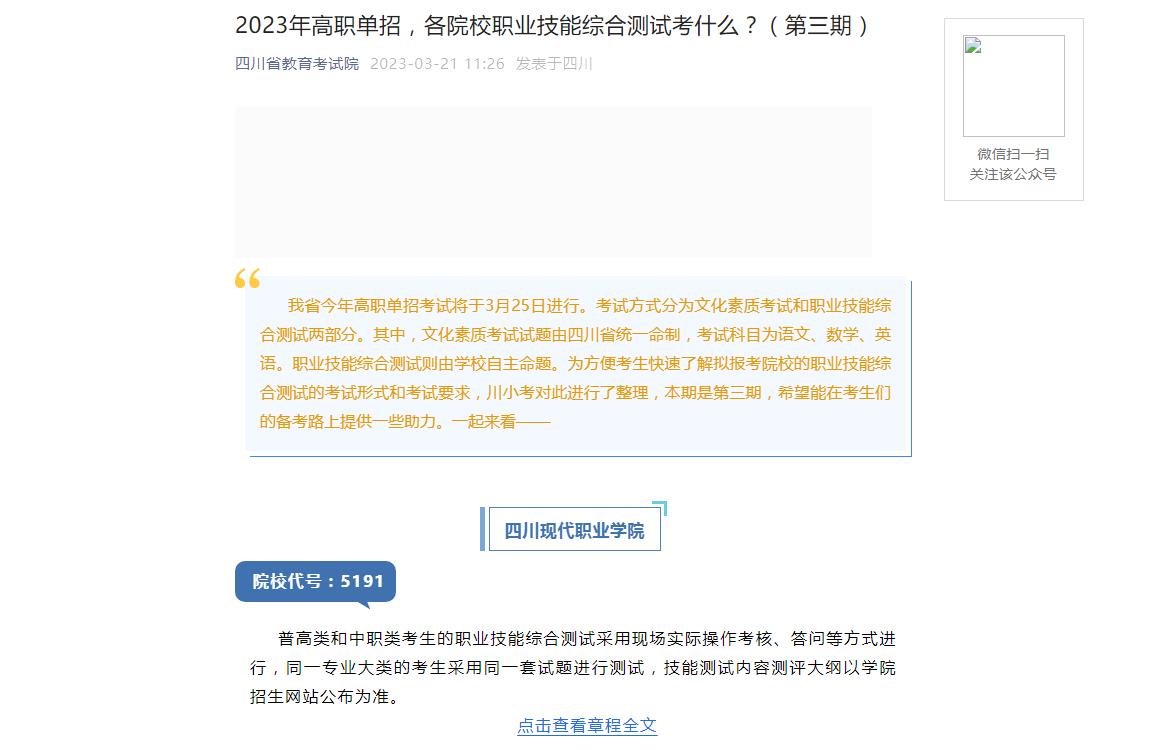 2023年高职单招，各院校职业技能综合测试考什么？（第三期）

四川省教育考试院 2023-03-21 11:26 发表于四川

微信扫一扫
关注该公众号

我省今年高职单招考试将于3月25日进行。考试方式分为文化素质考试和职业技能综合测试两部分。其中，文化素质考试试题由四川省统一命制，考试科目为语文、数学、英语。职业技能综合测试则由学校自主命题。为方便考生快速了解拟报考院校的职业技能综合测试的考试形式和考试要求，川小考对此进行了整理，本期是第三期，希望能在考生们的备考路上提供一些助力。一起来看——

四川现代职业学院

院校代号：5191

普高类和中职类考生的职业技能综合测试采用现场实际操作考核、答问等方式进行，同一专业大类的考生采用同一套试题进行测试，技能测试内容测评大纲以学院招生网站公布为准。

点击查看章程全文